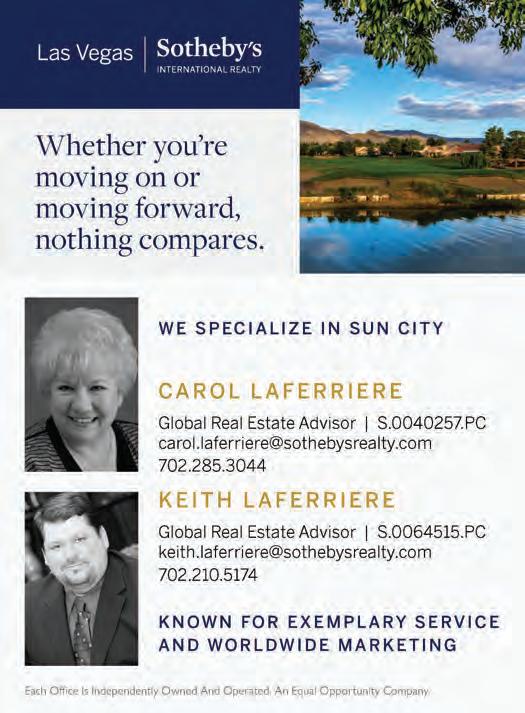 Las Vegas | Sotheby's
INTERNATIONAL REALTY

Whether you're moving on or moving forward, nothing compares.

WE SPECIALIZE IN SUN CITY

CAROL LAFERRIERE

Global Real Estate Advisor | S.0040257.PC
carol.laferriere@sothebysrealty.com
702.285.3044

KEITH LAFERRIERE

Global Real Estate Advisor | S.0064515.PC
keith.laferriere@sothebysrealty.com
702.210.5174

KNOWN FOR EXEMPLARY SERVICE AND WORLDWIDE MARKETING

Each Office Is Independently Owned And Operated. An Equal Opportunity Company.